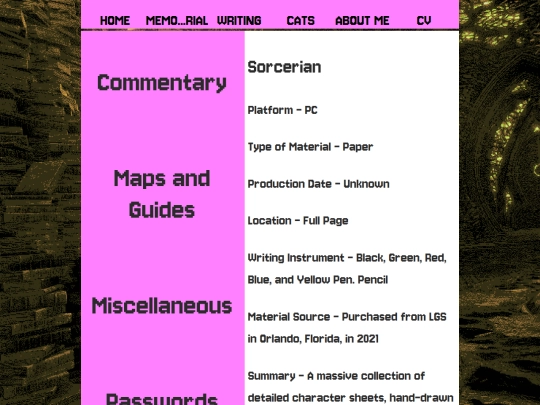 HOME MEMO...RIAL WRITING CATS ABOUT ME CV

Commentary

Maps and Guides

Miscellaneous

Passwords

Sorcerian

Platform - PC

Type of Material - Paper

Production Date - Unknown

Location - Full Page

Writing Instrument - Black, Green, Red, Blue, and Yellow Pen. Pencil

Material Source - Purchased from LGS in Orlando, Florida, in 2021

Summary - A massive collection of detailed character sheets, hand-drawn